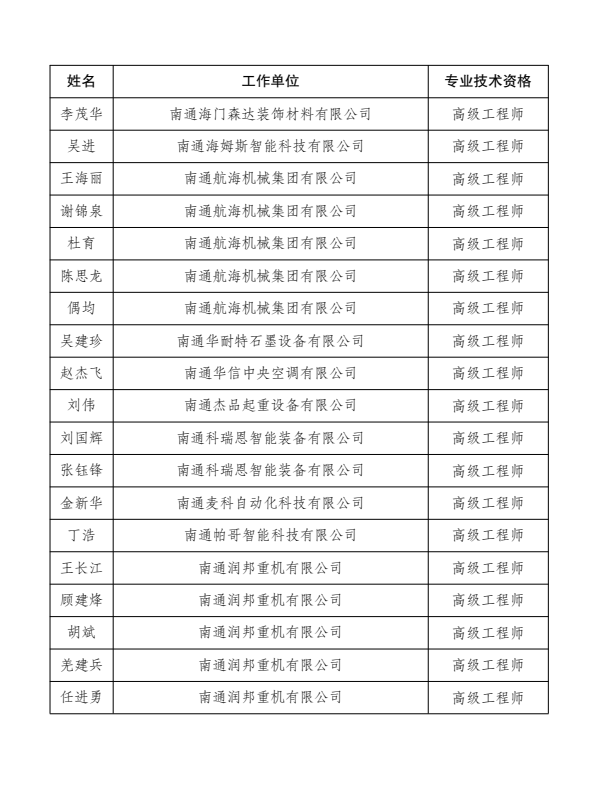 | 姓名 | 工作单位 | 专业技术资格 |
|---|---|---|
| 李茂华 | 南通海门森达装饰材料有限公司 | 高级工程师 |
| 吴进 | 南通海姆斯智能科技有限公司 | 高级工程师 |
| 王海丽 | 南通航海机械集团有限公司 | 高级工程师 |
| 谢锦泉 | 南通航海机械集团有限公司 | 高级工程师 |
| 杜育 | 南通航海机械集团有限公司 | 高级工程师 |
| 陈思龙 | 南通航海机械集团有限公司 | 高级工程师 |
| 偶均 | 南通航海机械集团有限公司 | 高级工程师 |
| 吴建珍 | 南通华耐特石墨设备有限公司 | 高级工程师 |
| 赵杰飞 | 南通华信中央空调有限公司 | 高级工程师 |
| 刘伟 | 南通杰品起重设备有限公司 | 高级工程师 |
| 刘国辉 | 南通科瑞恩智能装备有限公司 | 高级工程师 |
| 张钰锋 | 南通科瑞恩智能装备有限公司 | 高级工程师 |
| 金新华 | 南通麦科自动化科技有限公司 | 高级工程师 |
| 丁浩 | 南通帕哥智能科技有限公司 | 高级工程师 |
| 王长江 | 南通润邦重机有限公司 | 高级工程师 |
| 顾建烽 | 南通润邦重机有限公司 | 高级工程师 |
| 胡斌 | 南通润邦重机有限公司 | 高级工程师 |
| 羌建兵 | 南通润邦重机有限公司 | 高级工程师 |
| 任进勇 | 南通润邦重机有限公司 | 高级工程师 |